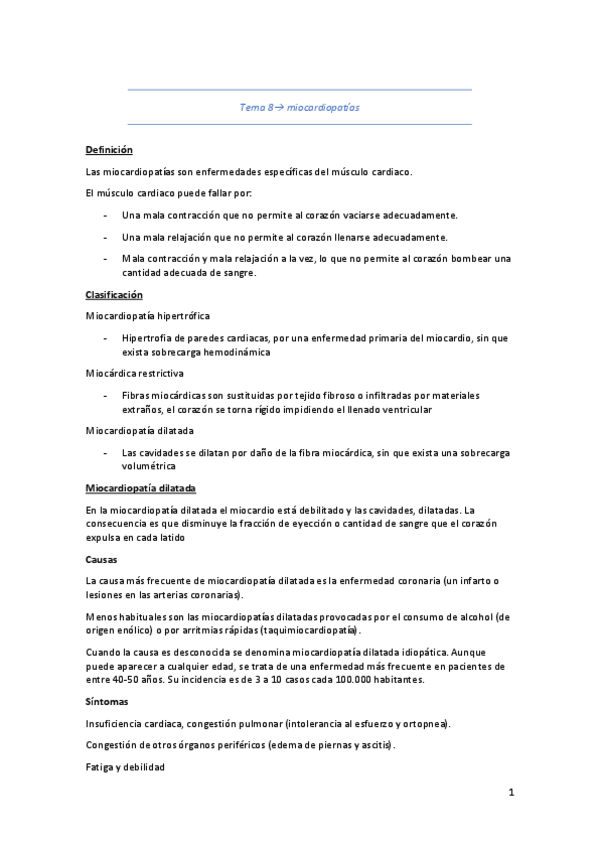 Tema 8→ miocardiopatías

Definición

Las miocardiopatías son enfermedades específicas del músculo cardiaco.

El músculo cardiaco puede fallar por:

- Una mala contracción que no permite al corazón vaciarse adecuadamente.
- Una mala relajación que no permite al corazón llenarse adecuadamente.
- Mala contracción y mala relajación a la vez, lo que no permite al corazón bombear una cantidad adecuada de sangre.

Clasificación

Miocardiopatía hipertrófica

- Hipertrofia de paredes cardiacas, por una enfermedad primaria del miocardio, sin que exista sobrecarga hemodinámica

Miocárdica restrictiva

- Fibras miocárdicas son sustituidas por tejido fibroso o infiltradas por materiales extraños, el corazón se torna rígido impidiendo el llenado ventricular

Miocardiopatía dilatada

- Las cavidades se dilatan por daño de la fibra miocárdica, sin que exista una sobrecarga volumétrica

Miocardiopatía dilatada

En la miocardiopatía dilatada el miocardio está debilitado y las cavidades, dilatadas. La consecuencia es que disminuye la fracción de eyección o cantidad de sangre que el corazón expulsa en cada latido

Causas

La causa más frecuente de miocardiopatía dilatada es la enfermedad coronaria (un infarto o lesiones en las arterias coronarias).

Menos habituales son las miocardiopatías dilatadas provocadas por el consumo de alcohol (de origen enólico) o por arritmias rápidas (taquimiocardiopatía).

Cuando la causa es desconocida se denomina miocardiopatía dilatada idiopática. Aunque puede aparecer a cualquier edad, se trata de una enfermedad más frecuente en pacientes de entre 40-50 años. Su incidencia es de 3 a 10 casos cada 100.000 habitantes.

Síntomas

Insuficiencia cardiaca, congestión pulmonar (intolerancia al esfuerzo y ortopnea).

Congestión de otros órganos periféricos (edema de piernas y ascitis).

Fatiga y debilidad

1